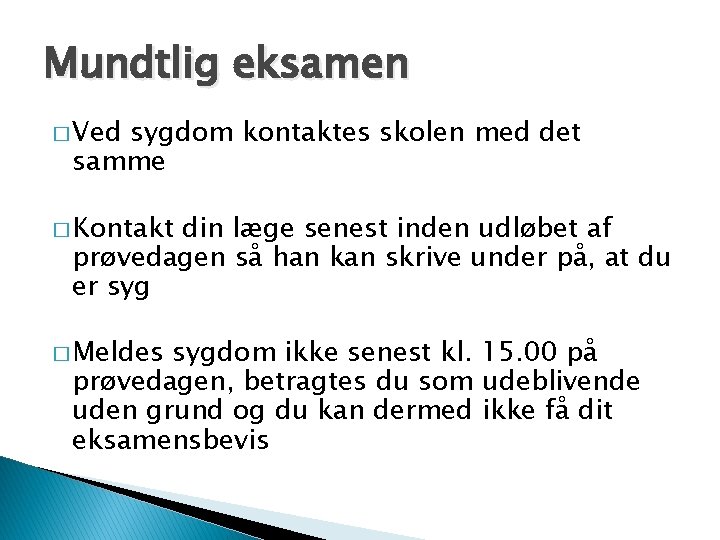 Mundtlig eksamen

□ Ved sygdom kontaktes skolen med det samme

□ Kontakt din læge senest inden udløbet af prøvedagen så han kan skrive under på, at du er syg

□ Meldes sygdom ikke senest kl. 15.00 på prøvedagen, betragtes du som udeblivende uden grund og du kan dermed ikke få dit eksamensbevis